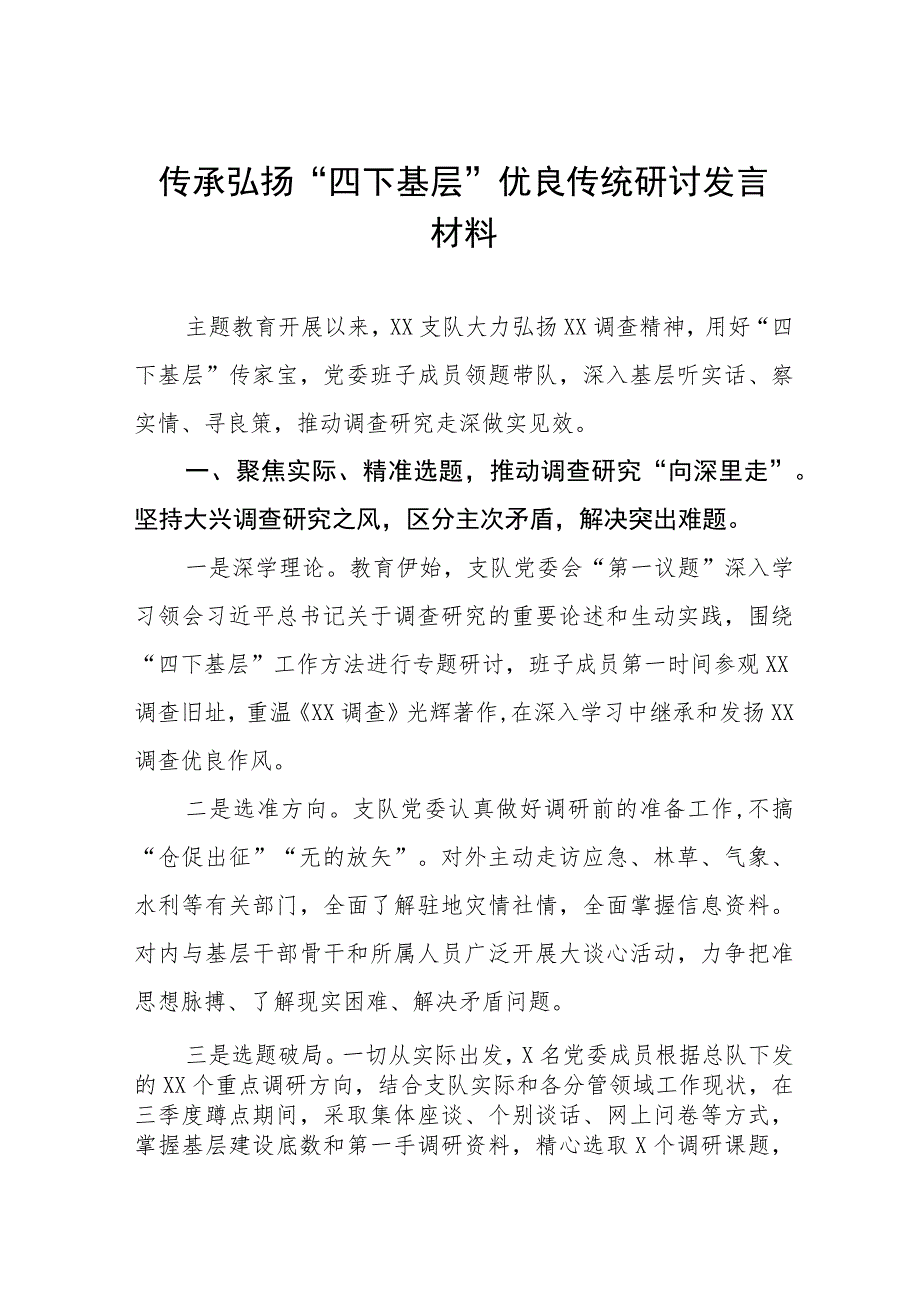 传承弘扬“四下基层”优良传统研讨发言材料

主题教育开展以来，XX支队大力弘扬XX调查精神，用好“四下基层”传家宝，党委班子成员领题带队，深入基层听实话、察实情、寻良策，推动调查研究走深做实见效。

一、聚焦实际、精准选题，推动调查研究“向深里走”。坚持大兴调查研究之风，区分主次矛盾，解决突出难题。

一是深学理论。教育伊始，支队党委会“第一议题”深入学习领会习近平总书记关于调查研究的重要论述和生动实践，围绕“四下基层”工作方法进行专题研讨，班子成员第一时间参观XX调查旧址，重温《XX调查》光辉著作，在深入学习中继承和发扬XX调查优良作风。

二是选准方向。支队党委认真做好调研前的准备工作，不搞“仓促出征”“无的放矢”。对外主动走访应急、林草、气象、水利等有关部门，全面了解驻地灾情社情，全面掌握信息资料。对内与基层干部骨干和所属人员广泛开展大谈心活动，力争把准思想脉搏、了解现实困难、解决矛盾问题。

三是选题破局。一切从实际出发，X名党委成员根据总队下发的XX个重点调研方向，结合支队实际和各分管领域工作现状，在三季度蹲点期间，采取集体座谈、个别谈话、网上问卷等方式，掌握基层建设底数和第一手调研资料，精心选取X个调研课题，